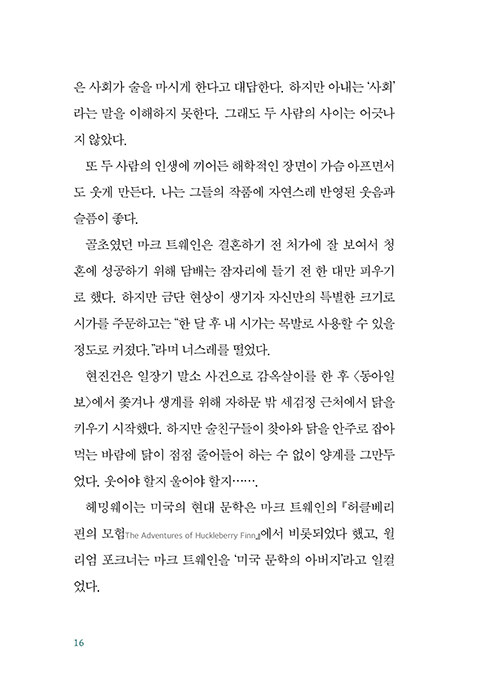 은 사회가 술을 마시게 한다고 대답한다. 하지만 아내는 '사회'라는 말을 이해하지 못한다. 그래도 두 사람의 사이는 어긋나지 않았다.

또 두 사람의 인생에 끼어든 해학적인 장면이 가슴 아프면서도 웃게 만든다. 나는 그들의 작품에 자연스레 반영된 웃음과 슬픔이 좋다.

골초였던 마크 트웨인은 결혼하기 전 처가에 잘 보여서 청혼에 성공하기 위해 담배는 잠자리에 들기 전 한 대만 피우기로 했다. 하지만 금단 현상이 생기자 자신만의 특별한 크기로 시가를 주문하고는 "한 달 후 내 시가는 목발로 사용할 수 있을 정도로 커졌다."라며 너스레를 떨었다.

현진건은 일장기 말소 사건으로 감옥살이를 한 후 〈동아일보〉에서 쫓겨나 생계를 위해 자하문 밖 세검정 근처에서 닭을 키우기 시작했다. 하지만 술친구들이 찾아와 닭을 안주로 잡아먹는 바람에 닭이 점점 줄어들어 하는 수 없이 양계를 그만두었다. 웃어야 할지 울어야 할지…….

헤밍웨이는 미국의 현대 문학은 마크 트웨인의 『허클베리 핀의 모험The Adventures of Huckleberry Finn』에서 비롯되었다 했고, 윌리엄 포크너는 마크 트웨인을 '미국 문학의 아버지'라고 일컬었다.

16